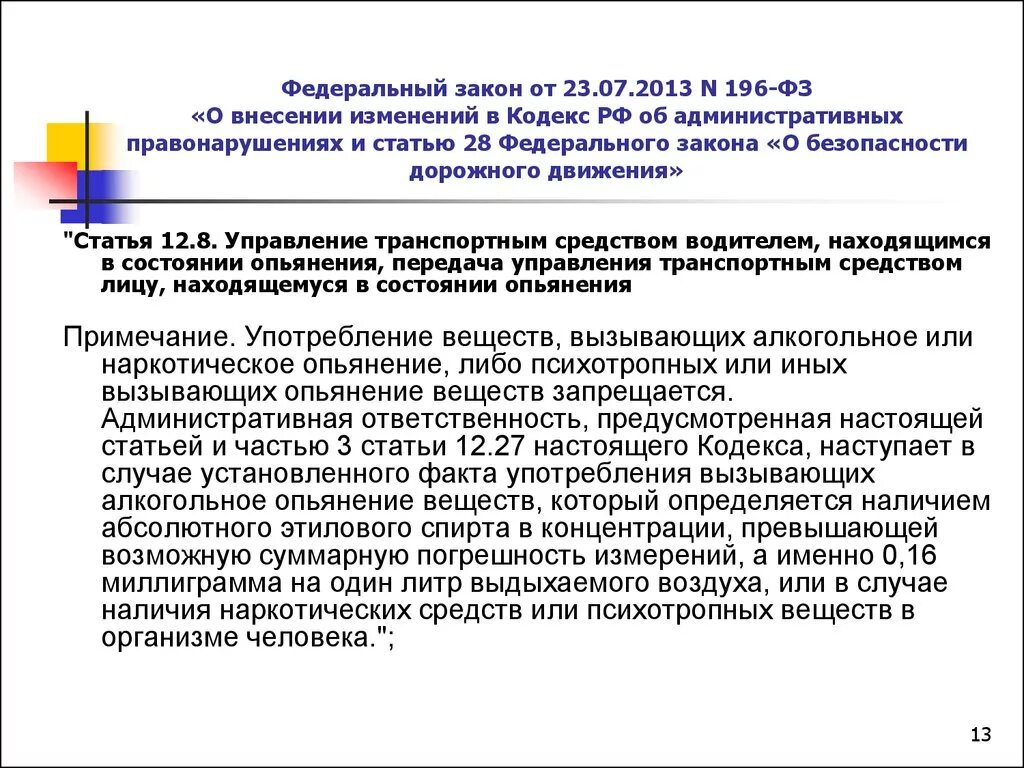 Федеральный закон от 23.07.2013 N 196-ФЗ «О внесении изменений в Кодекс РФ об административных правонарушениях и статью 28 Федерального закона «О безопасности дорожного движения»

"Статья 12.8. Управление транспортным средством водителем, находящимся в состоянии опьянения, передача управления транспортным средством лицу, находящемуся в состоянии опьянения

Примечание. Употребление веществ, вызывающих алкогольное или наркотическое опьянение, либо психотропных или иных вызывающих опьянение веществ запрещается. Административная ответственность, предусмотренная настоящей статьей и частью 3 статьи 12.27 настоящего Кодекса, наступает в случае установленного факта употребления вызывающих алкогольное опьянение веществ, который определяется наличием абсолютного этилового спирта в концентрации, превышающей возможную суммарную погрешность измерений, а именно 0,16 миллиграмма на один литр выдыхаемого воздуха, или в случае наличия наркотических средств или психотропных веществ в организме человека.";

13